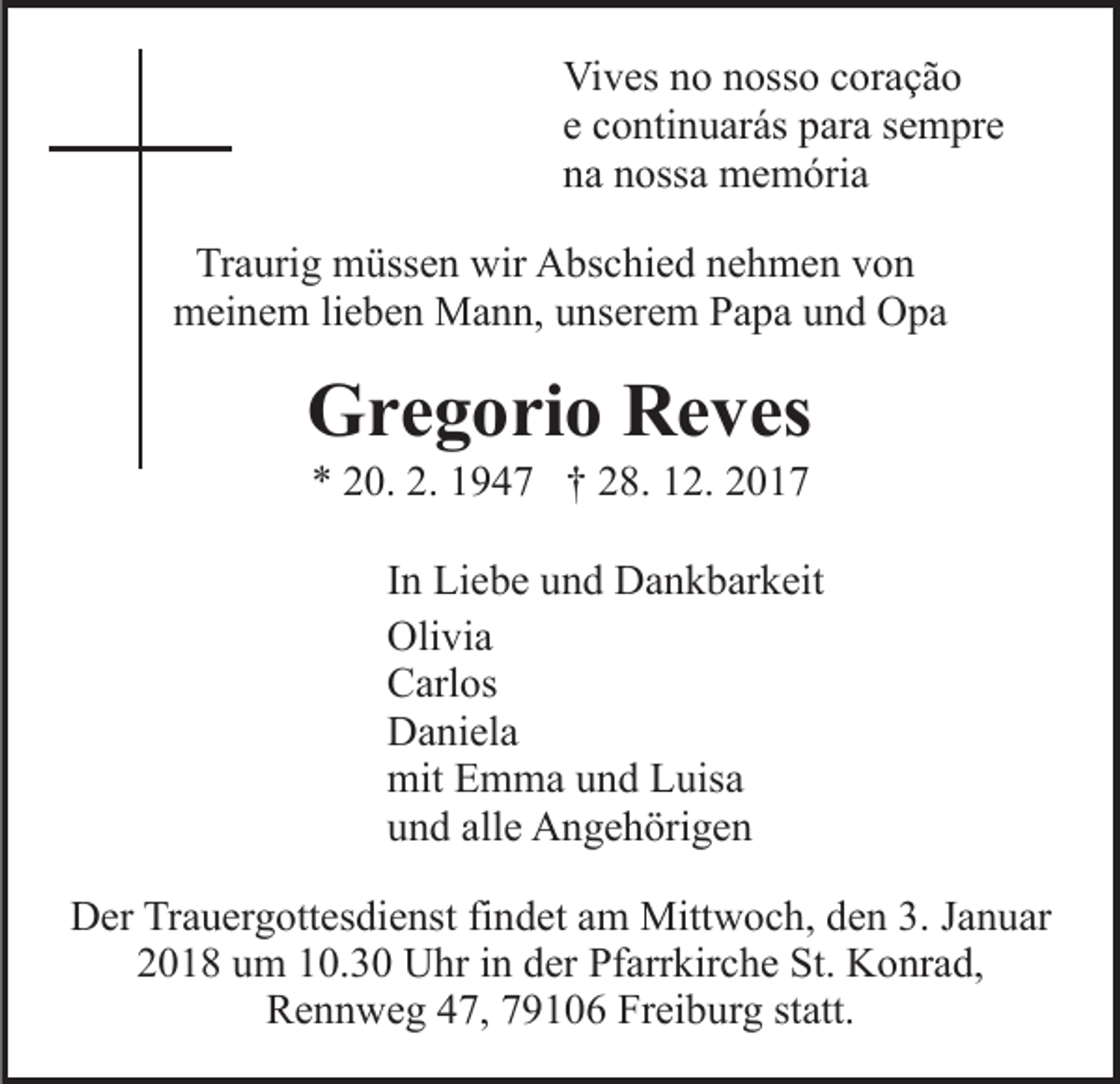 Vives no nosso coração
e continuarás para sempre
na nossa memória

Traurig müssen wir Abschied nehmen von
meinem lieben Mann, unserem Papa und Opa

Gregorio Reves

* 20. 2. 1947 † 28. 12. 2017

In Liebe und Dankbarkeit
Olivia
Carlos
Daniela
mit Emma und Luisa
und alle Angehörigen

Der Trauergottesdienst findet am Mittwoch, den 3. Januar 2018 um 10.30 Uhr in der Pfarrkirche St. Konrad, Rennweg 47, 79106 Freiburg statt.